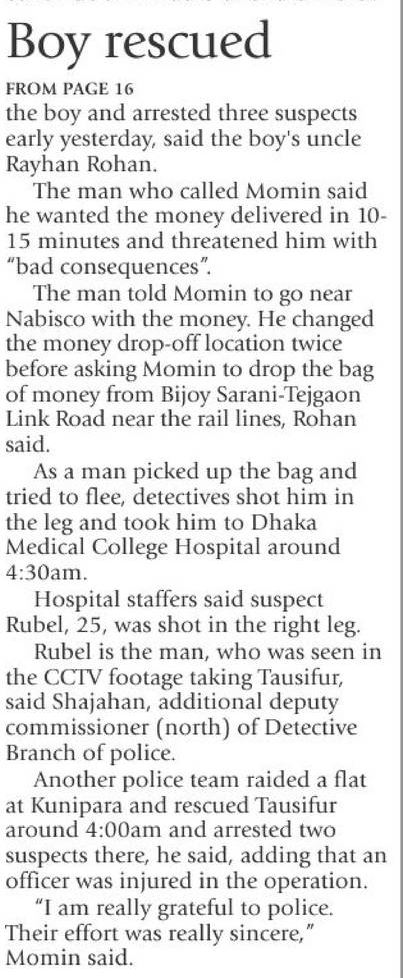 Boy rescued

FROM PAGE 16

the boy and arrested three suspects early yesterday, said the boy's uncle Rayhan Rohan.

The man who called Momin said he wanted the money delivered in 10-15 minutes and threatened him with "bad consequences".

The man told Momin to go near Nabisco with the money. He changed the money drop-off location twice before asking Momin to drop the bag of money from Bijoy Sarani-Tejgaon Link Road near the rail lines, Rohan said.

As a man picked up the bag and tried to flee, detectives shot him in the leg and took him to Dhaka Medical College Hospital around 4:30am.

Hospital staffers said suspect Rubel, 25, was shot in the right leg.

Rubel is the man, who was seen in the CCTV footage taking Tausifur, said Shajahan, additional deputy commissioner (north) of Detective Branch of police.

Another police team raided a flat at Kunipara and rescued Tausifur around 4:00am and arrested two suspects there, he said, adding that an officer was injured in the operation.

"I am really grateful to police. Their effort was really sincere," Momin said.